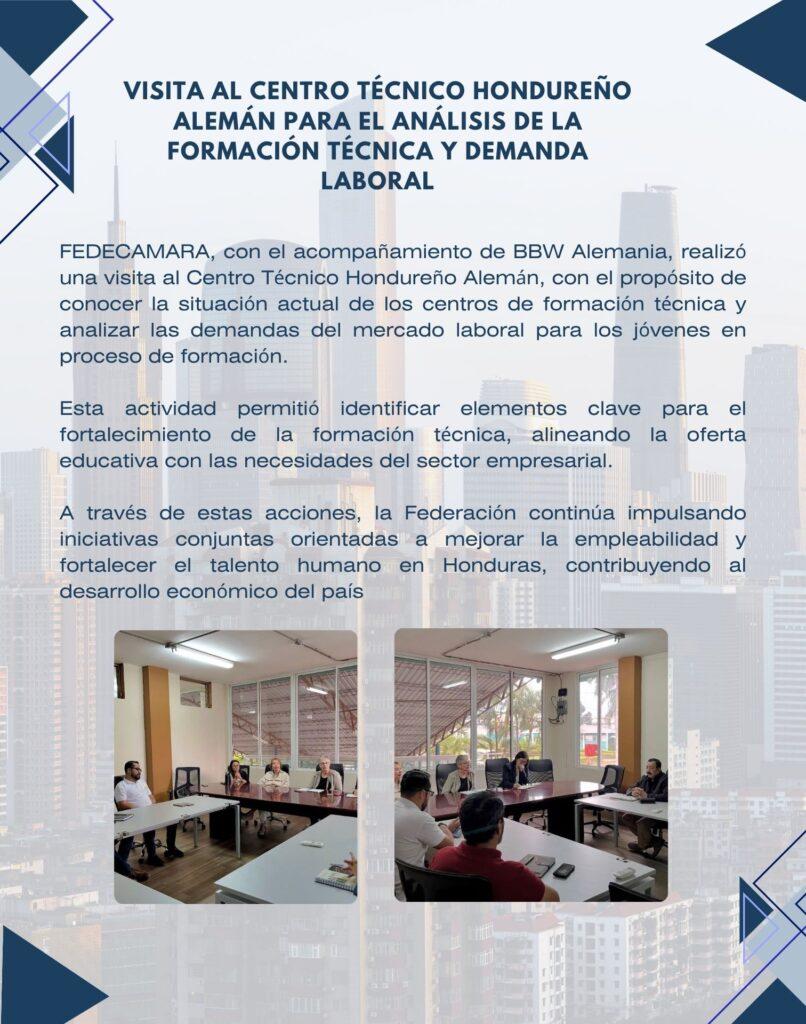 VISITA AL CENTRO TÉCNICO HONDUREÑO ALEMÁN PARA EL ANÁLISIS DE LA FORMACIÓN TÉCNICA Y DEMANDA LABORAL

FEDECAMARA, con el acompañamiento de BBW Alemania, realizó una visita al Centro Técnico Hondureño Alemán, con el propósito de conocer la situación actual de los centros de formación técnica y analizar las demandas del mercado laboral para los jóvenes en proceso de formación.

Esta actividad permitió identificar elementos clave para el fortalecimiento de la formación técnica, alineando la oferta educativa con las necesidades del sector empresarial.

A través de estas acciones, la Federación continúa impulsando iniciativas conjuntas orientadas a mejorar la empleabilidad y fortalecer el talento humano en Honduras, contribuyendo al desarrollo económico del país